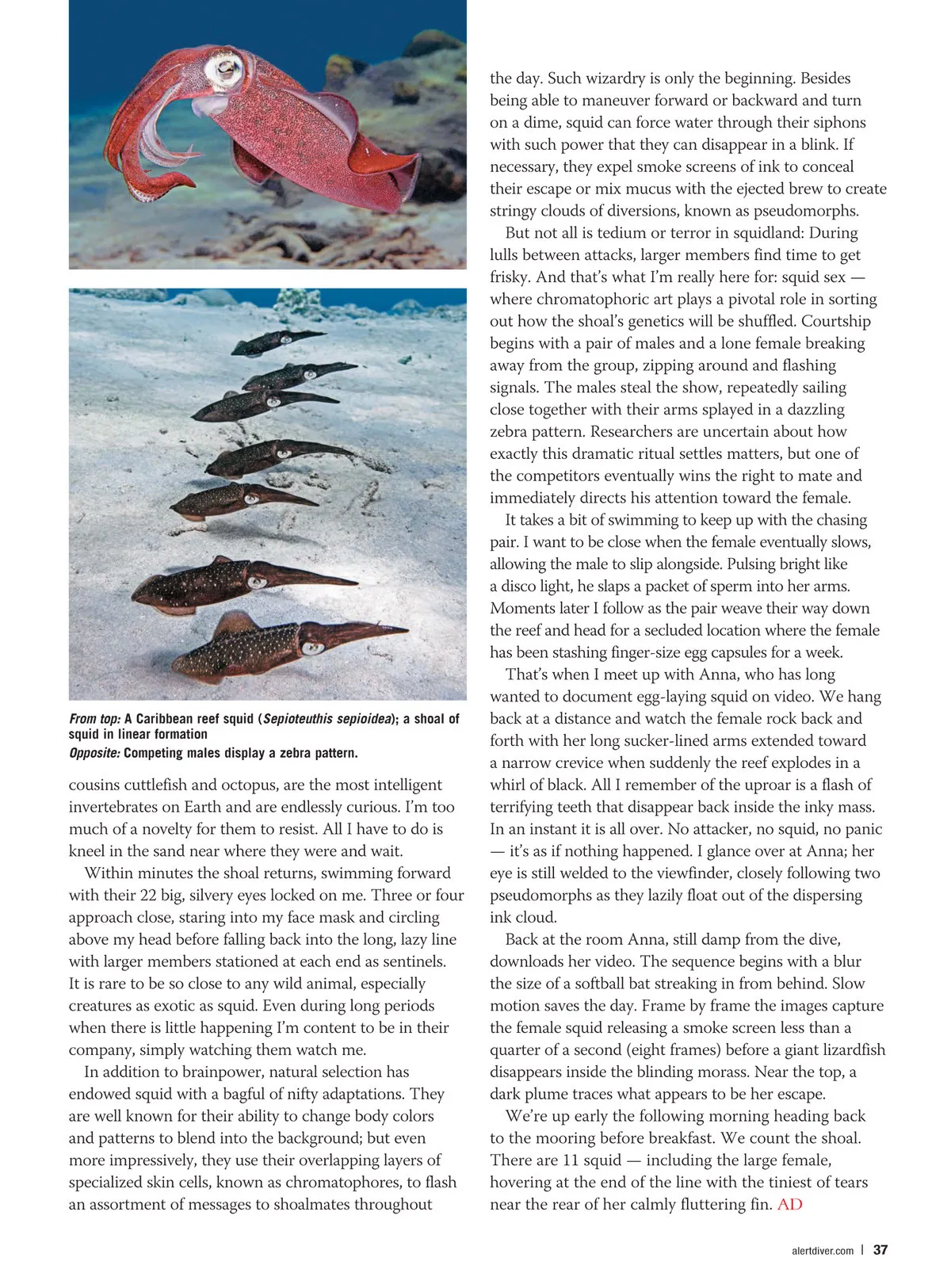 From top: A Caribbean reef squid (Sepioteuthis sepioidea); a shoal of squid in linear formation
Opposite: Competing males display a zebra pattern.

cousins cuttlefish and octopus, are the most intelligent invertebrates on Earth and are endlessly curious. I'm too much of a novelty for them to resist. All I have to do is kneel in the sand near where they were and wait.

Within minutes the shoal returns, swimming forward with their 22 big, silvery eyes locked on me. Three or four approach close, staring into my face mask and circling above my head before falling back into the long, lazy line with larger members stationed at each end as sentinels. It is rare to be so close to any wild animal, especially creatures as exotic as squid. Even during long periods when there is little happening I'm content to be in their company, simply watching them watch me.

In addition to brainpower, natural selection has endowed squid with a bagful of nifty adaptations. They are well known for their ability to change body colors and patterns to blend into the background; but even more impressively, they use their overlapping layers of specialized skin cells, known as chromatophores, to flash an assortment of messages to shoalmates throughout the day. Such wizardry is only the beginning. Besides being able to maneuver forward or backward and turn on a dime, squid can force water through their siphons with such power that they can disappear in a blink. If necessary, they expel smoke screens of ink to conceal their escape or mix mucus with the ejected brew to create stringy clouds of diversions, known as pseudomorphs.

But not all is tedium or terror in squidland: During lulls between attacks, larger members find time to get frisky. And that's what I'm really here for: squid sex — where chromatophoric art plays a pivotal role in sorting out how the shoal's genetics will be shuffled. Courtship begins with a pair of males and a lone female breaking away from the group, zipping around and flashing signals. The males steal the show, repeatedly sailing close together with their arms splayed in a dazzling zebra pattern. Researchers are uncertain about how exactly this dramatic ritual settles matters, but one of the competitors eventually wins the right to mate and immediately directs his attention toward the female.

It takes a bit of swimming to keep up with the chasing pair. I want to be close when the female eventually slows, allowing the male to slip alongside. Pulsing bright like a disco light, he slaps a packet of sperm into her arms. Moments later I follow as the pair weave their way down the reef and head for a secluded location where the female has been stashing finger-size egg capsules for a week.

That's when I meet up with Anna, who has long wanted to document egg-laying squid on video. We hang back at a distance and watch the female rock back and forth with her long sucker-lined arms extended toward a narrow crevice when suddenly the reef explodes in a whirl of black. All I remember of the uproar is a flash of terrifying teeth that disappear back inside the inky mass. In an instant it is all over. No attacker, no squid, no panic — it's as if nothing happened. I glance over at Anna; her eye is still welded to the viewfinder, closely following two pseudomorphs as they lazily float out of the dispersing ink cloud.

Back at the room Anna, still damp from the dive, downloads her video. The sequence begins with a blur the size of a softball bat streaking in from behind. Slow motion saves the day. Frame by frame the images capture the female squid releasing a smoke screen less than a quarter of a second (eight frames) before a giant lizardfish disappears inside the blinding morass. Near the top, a dark plume traces what appears to be her escape.

We're up early the following morning heading back to the mooring before breakfast. We count the shoal. There are 11 squid — including the large female, hovering at the end of the line with the tiniest of tears near the rear of her calmly fluttering fin. AD

alertdiver.com | 37